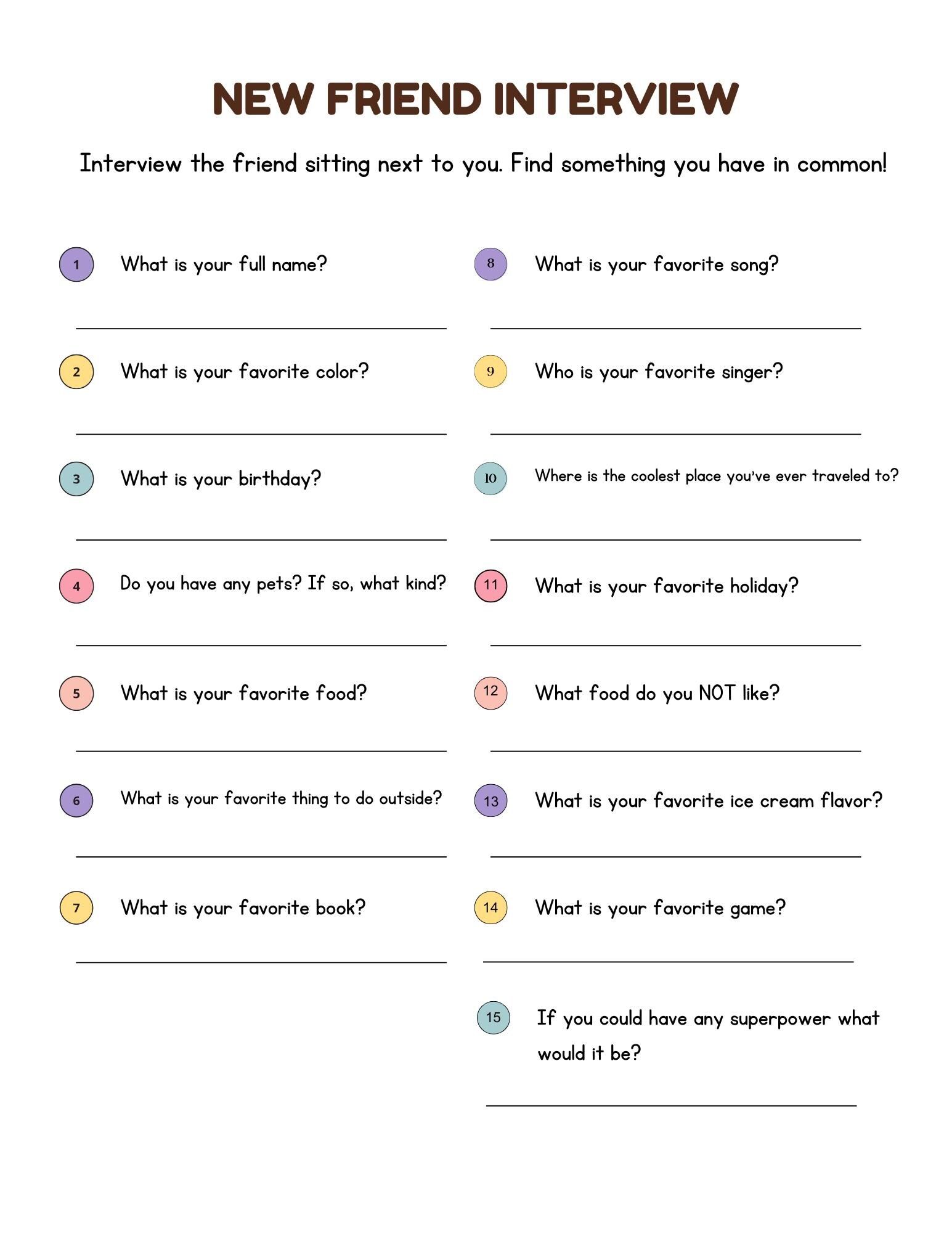 NEW FRIEND INTERVIEW

Interview the friend sitting next to you. Find something you have in common!

1 What is your full name?

2 What is your favorite color?

3 What is your birthday?

4 Do you have any pets? If so, what kind?

5 What is your favorite food?

6 What is your favorite thing to do outside?

7 What is your favorite book?

8 What is your favorite song?

9 Who is your favorite singer?

10 Where is the coolest place you've ever traveled to?

11 What is your favorite holiday?

12 What food do you NOT like?

13 What is your favorite ice cream flavor?

14 What is your favorite game?

15 If you could have any superpower what would it be?